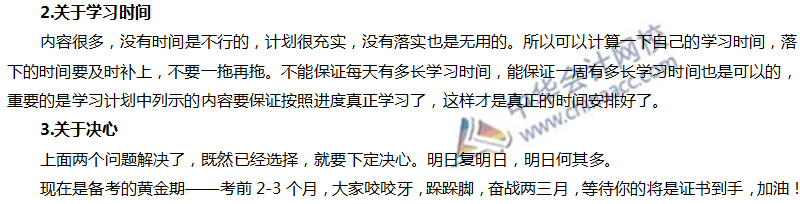 2.关于学习时间

内容很多，没有时间是不行的，计划很充实，没有落实也是无用的。所以可以计算一下自己的学习时间，落下的时间要及时补上，不要一拖再拖。不能保证每天有多长学习时间，能保证一周有多长学习时间也是可以的，重要的是学习计划中列示的内容要保证按照进度真正学习了，这样才是真正的时间安排好了。

3.关于决心

上面两个问题解决了，既然已经选择，就要下定决心。明日复明日，明日何其多。

现在是备考的黄金期——考前 2-3 个月，大家咬咬牙，跺跺脚，奋战两三月，等待你的将是证书到手，加油！

中华会计网校 www.chinaacc.com